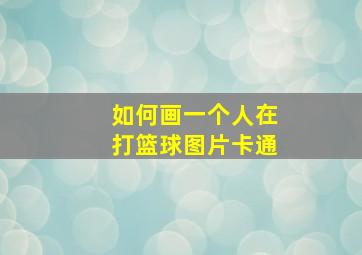 如何画一个人在打篮球图片卡通